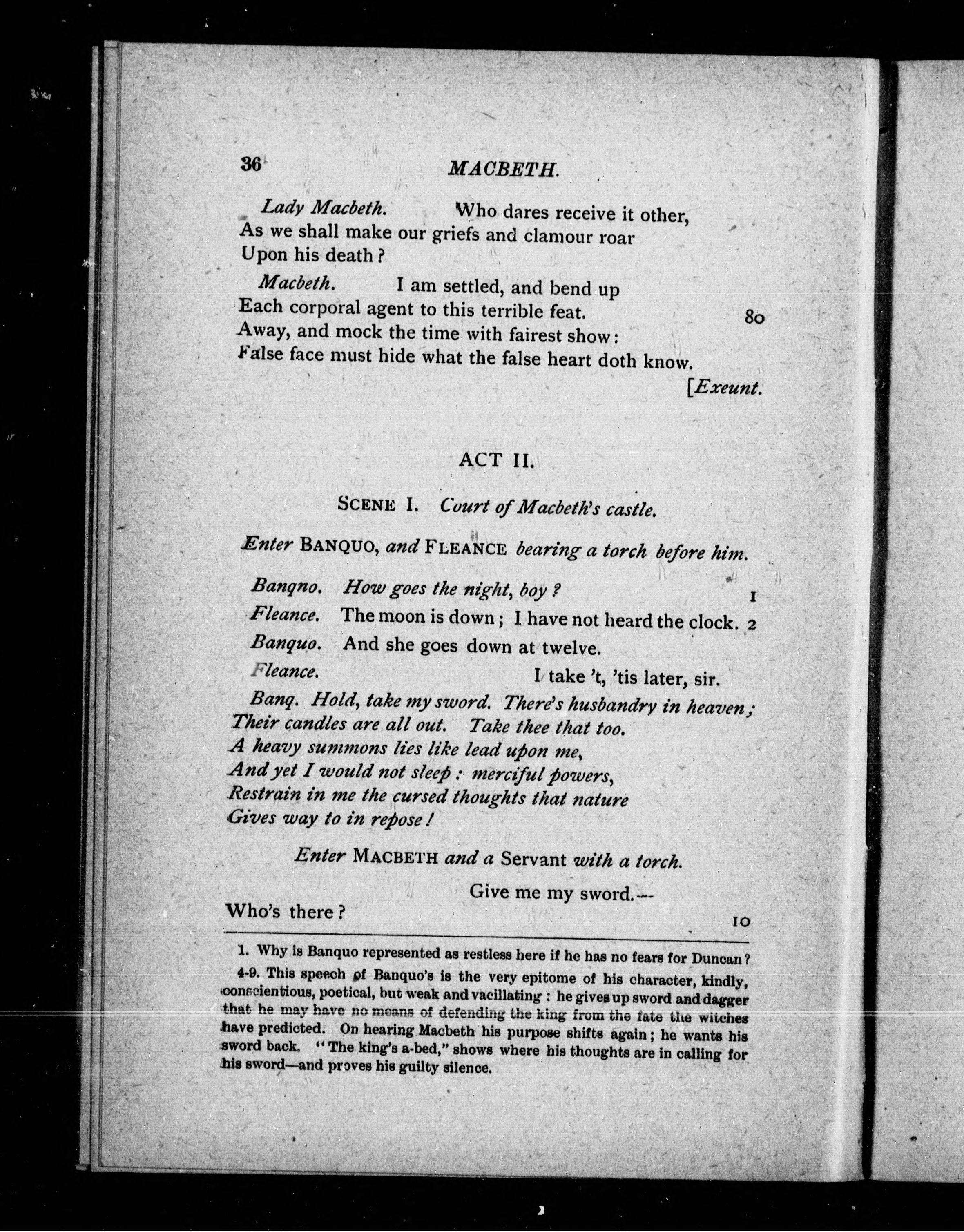 36 MACBETH.

Lady Macbeth. Who dares receive it other,
As we shall make our griefs and clamour roar
Upon his death?

Macbeth. I am settled, and bend up
Each corporal agent to this terrible feat. 80
Away, and mock the time with fairest show:
False face must hide what the false heart doth know.
[Exeunt.

ACT II.

SCENE I. Court of Macbeth's castle.

Enter BANQUO, and FLEANCE bearing a torch before him.

Banqno. How goes the night, boy? 1

Fleance. The moon is down; I have not heard the clock. 2

Banquo. And she goes down at twelve.

Fleance. I take 't, 'tis later, sir.

Banq. Hold, take my sword. There's husbandry in heaven;
Their candles are all out. Take thee that too.
A heavy summons lies like lead upon me,
And yet I would not sleep: merciful powers,
Restrain in me the cursed thoughts that nature
Gives way to in repose!

Enter MACBETH and a Servant with a torch.

Give me my sword.—
Who's there? 10

1. Why is Banquo represented as restless here if he has no fears for Duncan?

4-9. This speech of Banquo's is the very epitome of his character, kindly, conscientious, poetical, but weak and vacillating: he gives up sword and dagger that he may have no means of defending the king from the fate the witches have predicted. On hearing Macbeth his purpose shifts again; he wants his sword back. "The king's a-bed," shows where his thoughts are in calling for his sword—and proves his guilty silence.